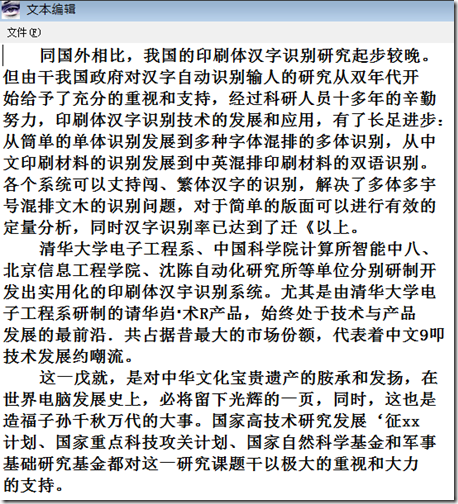 文本编辑

文件(F)

同国外相比，我国的印刷体汉字识别研究起步较晚。但由干我国政府对汉字自动识别输人的研究从双年代开始给予了充分的重视和支持，经过科研人员十多年的辛勤努力，印刷体汉字识别技术的发展和应用，有了长足进步：从简单的单体识别发展到多种字体混排的多体识别，从中文印刷材料的识别发展到中英混排印刷材料的双语识别。各个系统可以丈持闯、繁体汉字的识别，解决了多体多宇号混排文木的识别问题，对于简单的版面可以进行有效的定量分析，同时汉字识别率已达到了迁《以上。

清华大学电子工程系、中国科学院计算所智能中八、北京信息工程学院、沈陈自动化研究所等单位分别研制开发出实用化的印刷体汉宇识别系统。尤其是由清华大学电子工程系研制的请华岿·术R产品，始终处于技术与产品发展的最前沿．共占据昔最大的市场份额，代表着中文9叩技术发展约嘲流。

这一戊就，是对中华文化宝贵遗产的胺承和发扬，在世界电脑发展史上，必将留下光辉的一页，同时，这也是造福子孙千秋万代的大事。国家高技术研究发展‘征xx计划、国家重点科技攻关计划、国家自然科学基金和军事基础研究基金都对这一研究课题干以极大的重视和大力的支持。